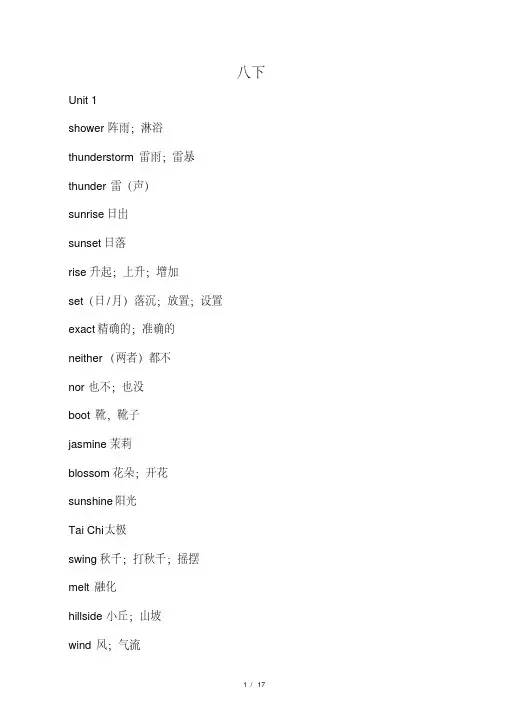 八下

Unit 1

shower阵雨；淋浴

thunderstorm雷雨；雷暴

thunder雷（声）

sunrise日出

sunset日落

rise升起；上升；增加

set（日/月）落沉；放置；设置

exact精确的；准确的

neither（两者）都不

nor也不；也没

boot靴，靴子

jasmine茉莉

blossom花朵；开花

sunshine阳光

Tai Chi太极

swing秋千；打秋千；摇摆

melt融化

hillside小丘；山坡

wind风；气流

1 / 17